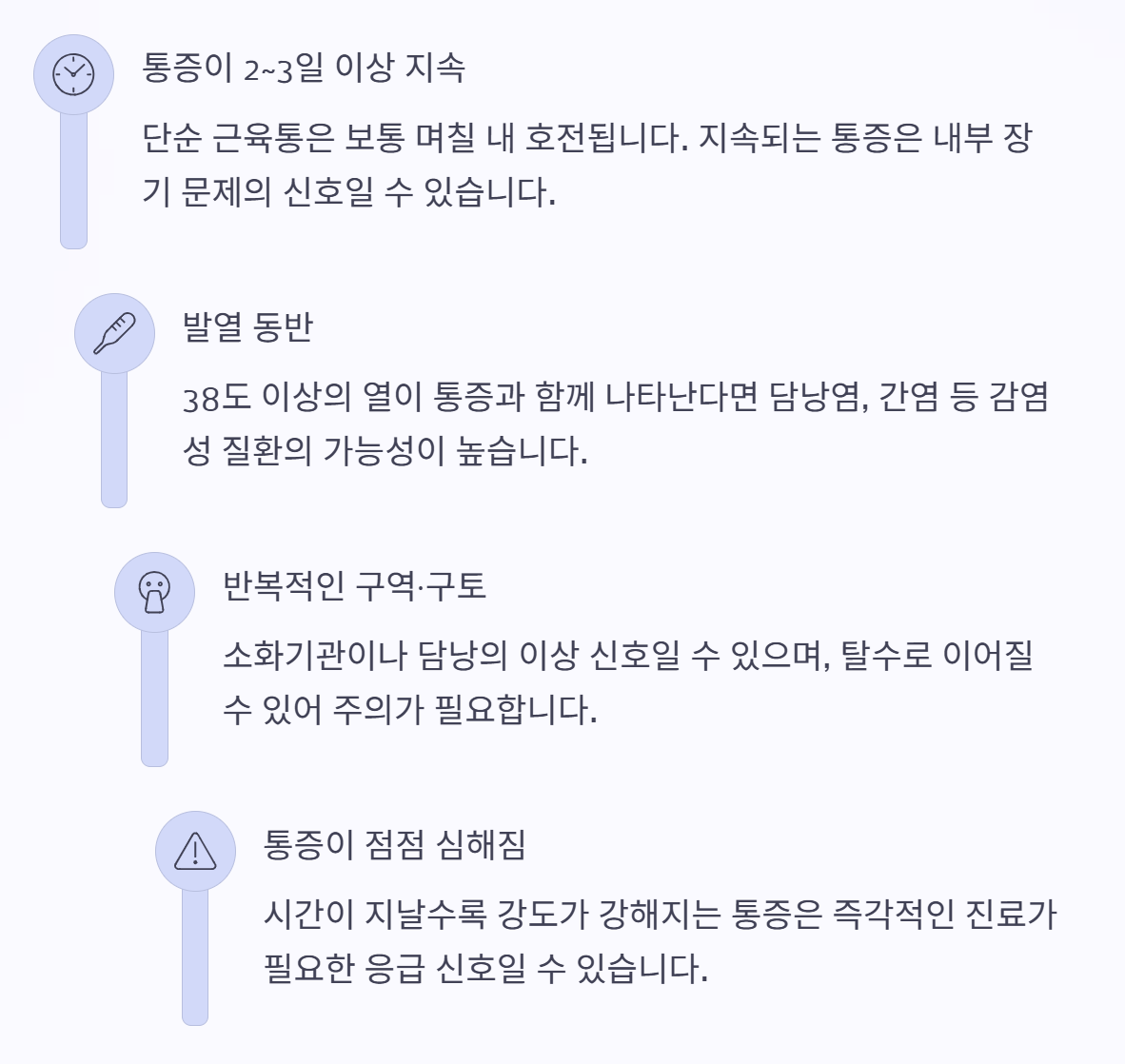 통증이 2~3일 이상 지속

단순 근육통은 보통 며칠 내 호전됩니다. 지속되는 통증은 내부 장기 문제의 신호일 수 있습니다.

발열 동반

38도 이상의 열이 통증과 함께 나타난다면 담낭염, 간염 등 감염성 질환의 가능성이 높습니다.

반복적인 구역·구토

소화기관이나 담낭의 이상 신호일 수 있으며, 탈수로 이어질 수 있어 주의가 필요합니다.

통증이 점점 심해짐

시간이 지날수록 강도가 강해지는 통증은 즉각적인 진료가 필요한 응급 신호일 수 있습니다.